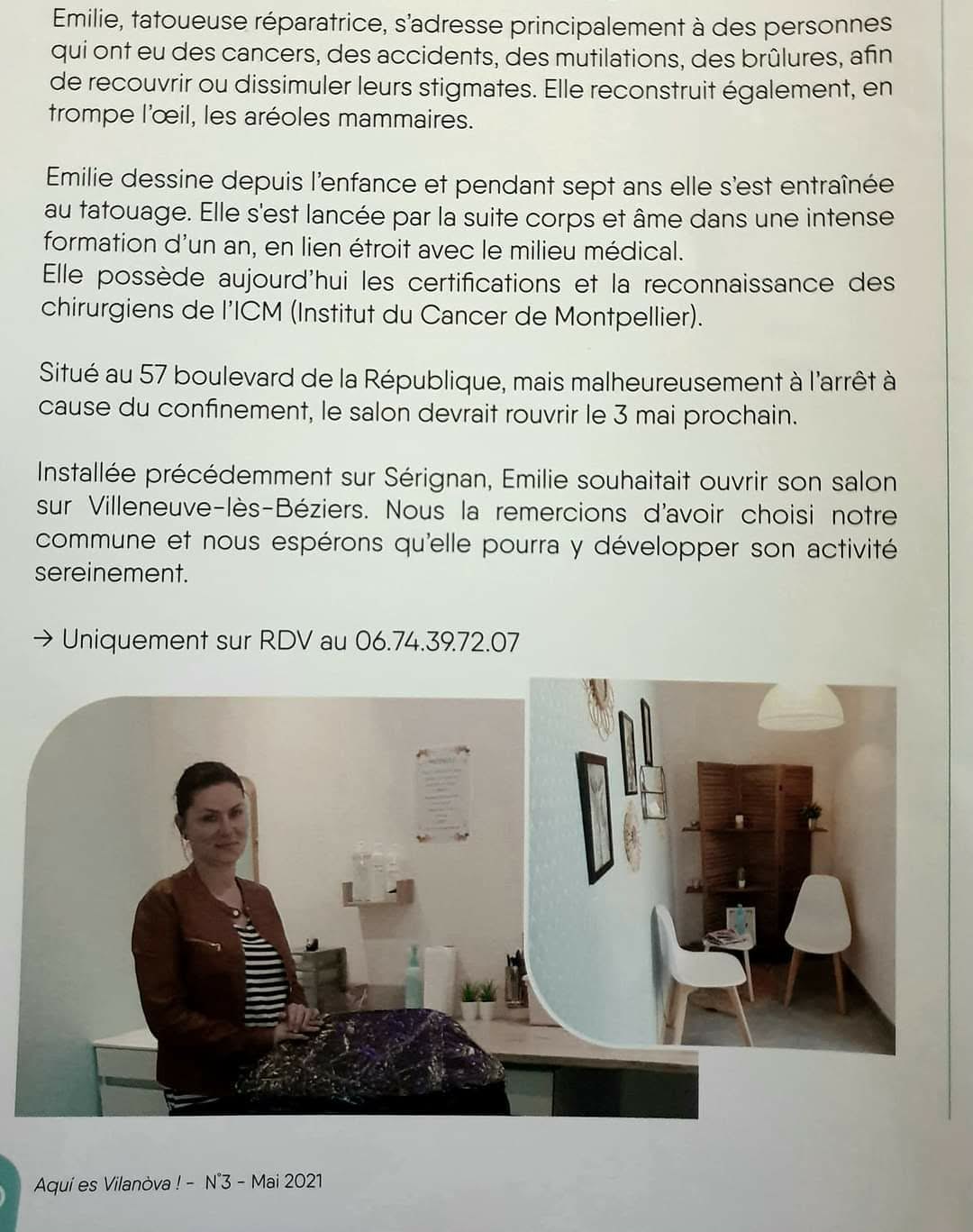 Emilie, tatoueuse réparatrice, s'adresse principalement à des personnes qui ont eu des cancers, des accidents, des mutilations, des brûlures, afin de recouvrir ou dissimuler leurs stigmates. Elle reconstruit également, en trompe l'œil, les aréoles mammaires.

Emilie dessine depuis l'enfance et pendant sept ans elle s'est entraînée au tatouage. Elle s'est lancée par la suite corps et âme dans une intense formation d'un an, en lien étroit avec le milieu médical.
Elle possède aujourd'hui les certifications et la reconnaissance des chirurgiens de l'ICM (Institut du Cancer de Montpellier).

Situé au 57 boulevard de la République, mais malheureusement à l'arrêt à cause du confinement, le salon devrait rouvrir le 3 mai prochain.

Installée précédemment sur Sérignan, Emilie souhaitait ouvrir son salon sur Villeneuve-lès-Béziers. Nous la remercions d'avoir choisi notre commune et nous espérons qu'elle pourra y développer son activité sereinement.

→ Uniquement sur RDV au 06.74.39.72.07

Aquí es Vilanòva ! - N°3 - Mai 2021